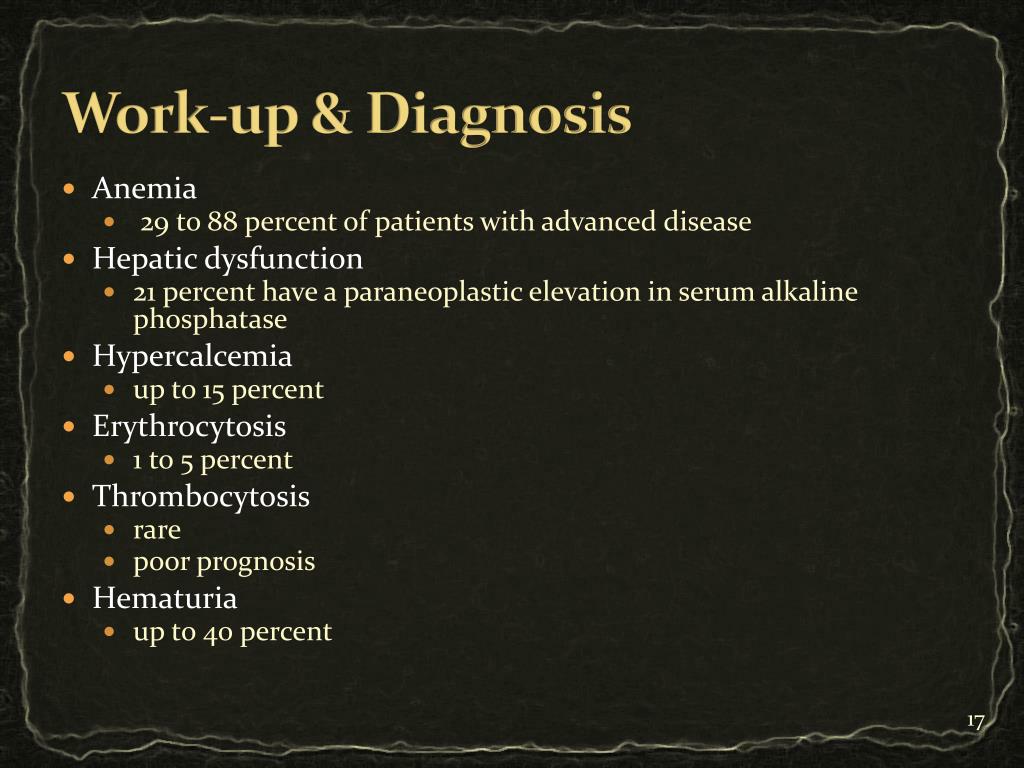 Work-up & Diagnosis

- Anemia
  - 29 to 88 percent of patients with advanced disease
- Hepatic dysfunction
  - 21 percent have a paraneoplastic elevation in serum alkaline phosphatase
- Hypercalcemia
  - up to 15 percent
- Erythrocytosis
  - 1 to 5 percent
- Thrombocytosis
  - rare
  - poor prognosis
- Hematuria
  - up to 40 percent

17